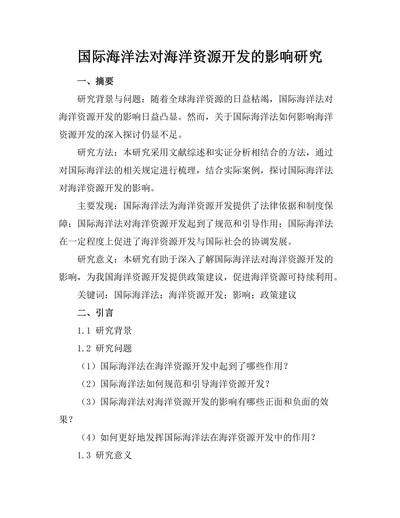 国际海洋法对海洋资源开发的影响研究

一、摘要

研究背景与问题：随着全球海洋资源的日益枯竭，国际海洋法对海洋资源开发的影响日益凸显。然而，关于国际海洋法如何影响海洋资源开发的深入探讨仍显不足。

研究方法：本研究采用文献综述和实证分析相结合的方法，通过对国际海洋法的相关规定进行梳理，结合实际案例，探讨国际海洋法对海洋资源开发的影响。

主要发现：国际海洋法为海洋资源开发提供了法律依据和制度保障；国际海洋法对海洋资源开发起到了规范和引导作用；国际海洋法在一定程度上促进了海洋资源开发与国际社会的协调发展。

研究意义：本研究有助于深入了解国际海洋法对海洋资源开发的影响，为我国海洋资源开发提供政策建议，促进海洋资源可持续利用。

关键词：国际海洋法；海洋资源开发；影响；政策建议

二、引言

1.1 研究背景

1.2 研究问题

（1）国际海洋法在海洋资源开发中起到了哪些作用？

（2）国际海洋法如何规范和引导海洋资源开发？

（3）国际海洋法对海洋资源开发的影响有哪些正面和负面的效果？

（4）如何更好地发挥国际海洋法在海洋资源开发中的作用？

1.3 研究意义